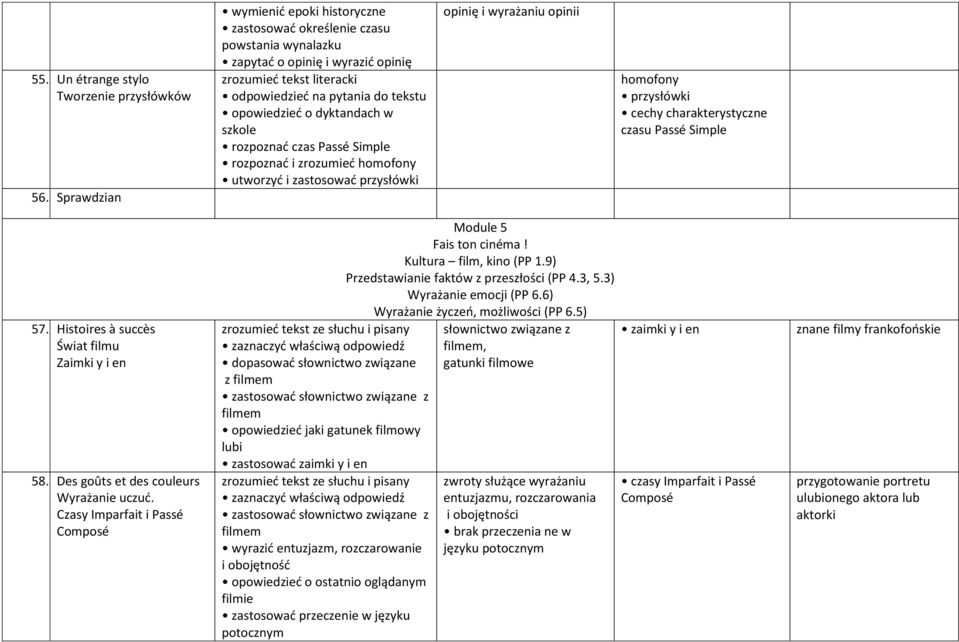 | | | | | |
|---|---|---|---|---|
| | • wymienić epoki historyczne • zastosować określenie czasu powstania wynalazku • zapytać o opinię i wyrazić opinię | opinię i wyrażaniu opinii | | |
| 55. Un étrange stylo Tworzenie przysłówków | zrozumieć tekst literacki • odpowiedzieć na pytania do tekstu • opowiedzieć o dyktandach w szkole • rozpoznać czas Passé Simple • rozpoznać i zrozumieć homofony • utworzyć i zastosować przysłówki | | homofony • przysłówki • cechy charakterystyczne czasu Passé Simple | |
| 56. Sprawdzian | | | | |

Module 5
Fais ton cinéma !
Kultura – film, kino (PP 1.9)
Przedstawianie faktów z przeszłości (PP 4.3, 5.3)
Wyrażanie emocji (PP 6.6)
Wyrażanie życzeń, możliwości (PP 6.5)

| | | | | |
|---|---|---|---|---|
| 57. Histoires à succès Świat filmu Zaimki y i en | zrozumieć tekst ze słuchu i pisany • zaznaczyć właściwą odpowiedź • dopasować słownictwo związane z filmem • zastosować słownictwo związane z filmem • opowiedzieć jaki gatunek filmowy lubi • zastosować zaimki y i en | słownictwo związane z filmem, gatunki filmowe | • zaimki y i en | znane filmy frankofońskie |
| 58. Des goûts et des couleurs Wyrażanie uczuć. Czasy Imparfait i Passé Composé | zrozumieć tekst ze słuchu i pisany • zaznaczyć właściwą odpowiedź • zastosować słownictwo związane z filmem • wyrazić entuzjazm, rozczarowanie i obojętność • opowiedzieć o ostatnio oglądanym filmie • zastosować przeczenie w języku potocznym | zwroty służące wyrażaniu entuzjazmu, rozczarowania i obojętności • brak przeczenia ne w języku potocznym | • czasy Imparfait i Passé Composé | przygotowanie portretu ulubionego aktora lub aktorki |